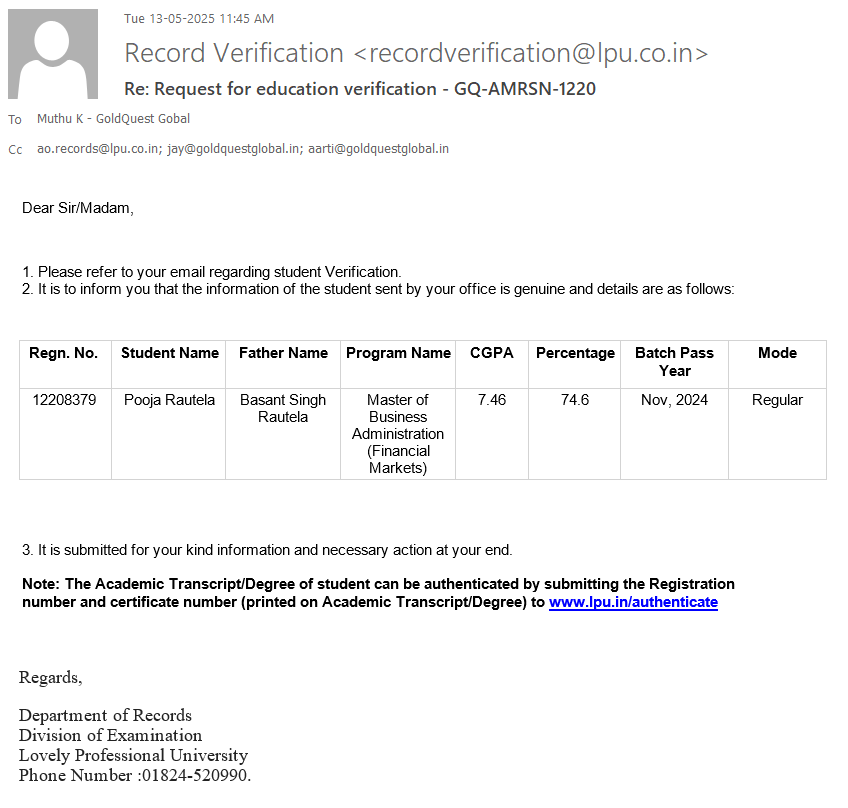 Tue 13-05-2025 11:45 AM

Record Verification <recordverification@lpu.co.in>

Re: Request for education verification - GQ-AMRSN-1220

To Muthu K - GoldQuest Gobal

Cc ao.records@lpu.co.in; jay@goldquestglobal.in; aarti@goldquestglobal.in

Dear Sir/Madam,

1. Please refer to your email regarding student Verification.
2. It is to inform you that the information of the student sent by your office is genuine and details are as follows:

| Regn. No. | Student Name | Father Name | Program Name | CGPA | Percentage | Batch Pass Year | Mode |
|---|---|---|---|---|---|---|---|
| 12208379 | Pooja Rautela | Basant Singh Rautela | Master of Business Administration (Financial Markets) | 7.46 | 74.6 | Nov, 2024 | Regular |

3. It is submitted for your kind information and necessary action at your end.

Note: The Academic Transcript/Degree of student can be authenticated by submitting the Registration number and certificate number (printed on Academic Transcript/Degree) to www.lpu.in/authenticate

Regards,

Department of Records
Division of Examination
Lovely Professional University
Phone Number :01824-520990.